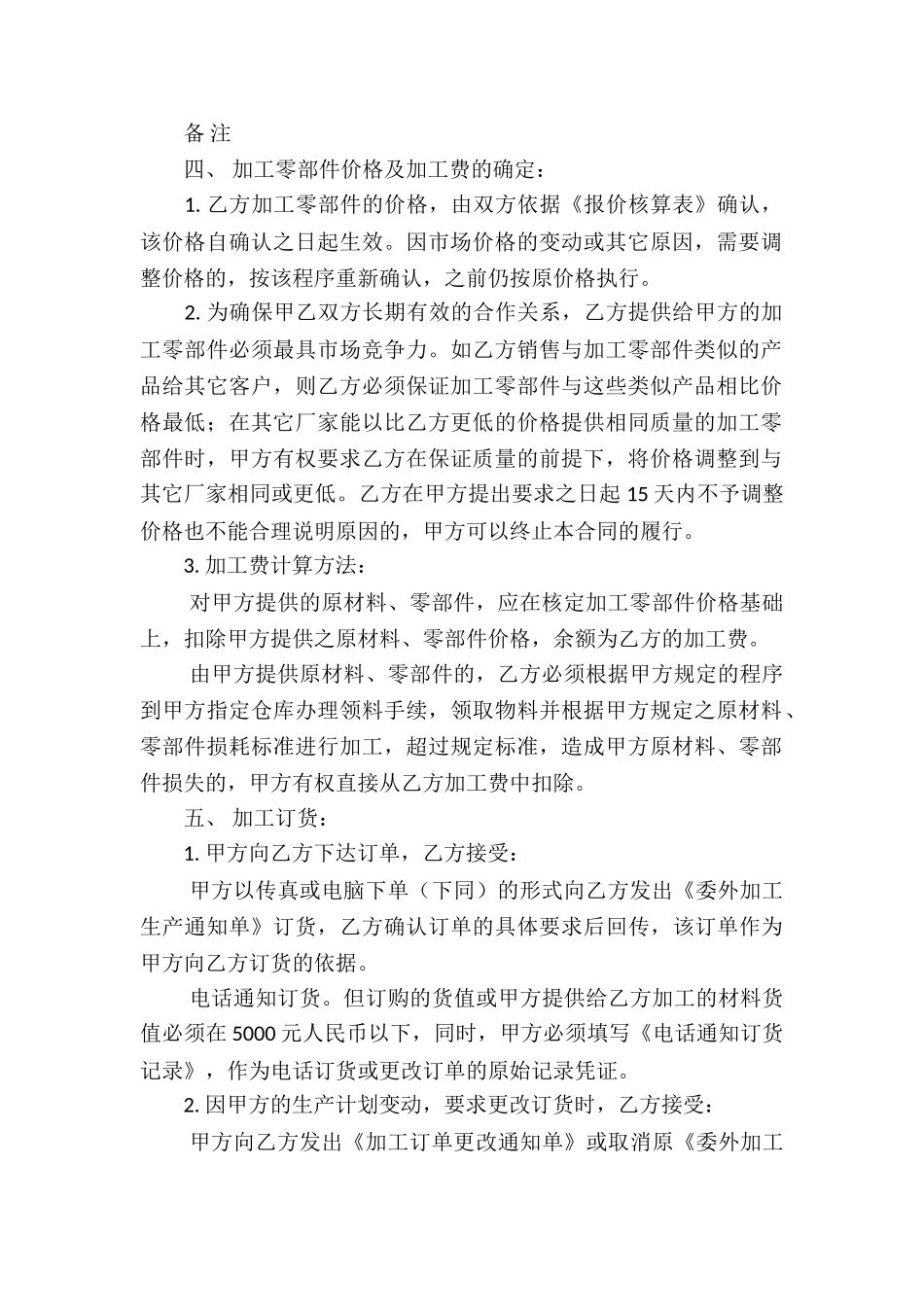 备 注

四、 加工零部件价格及加工费的确定：

1. 乙方加工零部件的价格，由双方依据《报价核算表》确认，该价格自确认之日起生效。因市场价格的变动或其它原因，需要调整价格的，按该程序重新确认，之前仍按原价格执行。

2. 为确保甲乙双方长期有效的合作关系，乙方提供给甲方的加工零部件必须最具市场竞争力。如乙方销售与加工零部件类似的产品给其它客户，则乙方必须保证加工零部件与这些类似产品相比价格最低；在其它厂家能以比乙方更低的价格提供相同质量的加工零部件时，甲方有权要求乙方在保证质量的前提下，将价格调整到与其它厂家相同或更低。乙方在甲方提出要求之日起 15 天内不予调整价格也不能合理说明原因的，甲方可以终止本合同的履行。

3. 加工费计算方法：

对甲方提供的原材料、零部件，应在核定加工零部件价格基础上，扣除甲方提供之原材料、零部件价格，余额为乙方的加工费。

由甲方提供原材料、零部件的，乙方必须根据甲方规定的程序到甲方指定仓库办理领料手续，领取物料并根据甲方规定之原材料、零部件损耗标准进行加工，超过规定标准，造成甲方原材料、零部件损失的，甲方有权直接从乙方加工费中扣除。

五、 加工订货：

1. 甲方向乙方下达订单，乙方接受：

甲方以传真或电脑下单（下同）的形式向乙方发出《委外加工生产通知单》订货，乙方确认订单的具体要求后回传，该订单作为甲方向乙方订货的依据。

电话通知订货。但订购的货值或甲方提供给乙方加工的材料货值必须在 5000 元人民币以下，同时，甲方必须填写《电话通知订货记录》，作为电话订货或更改订单的原始记录凭证。

2. 因甲方的生产计划变动，要求更改订货时，乙方接受：

甲方向乙方发出《加工订单更改通知单》或取消原《委外加工